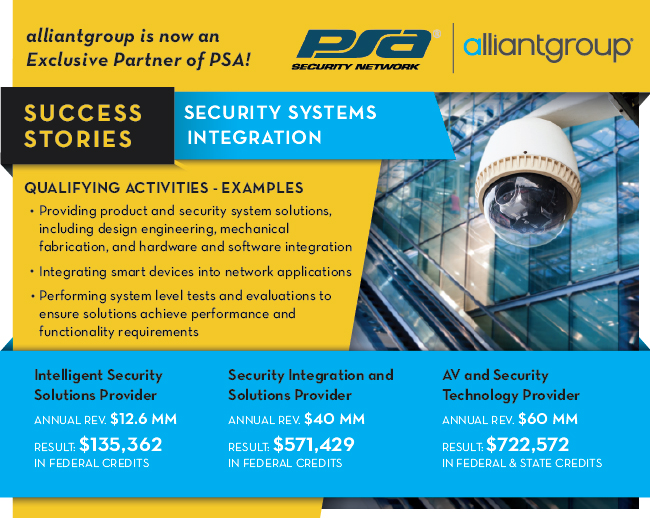 alliantgroup is now an Exclusive Partner of PSA!

PSA® SECURITY NETWORK

alliantgroup®

SUCCESS STORIES

SECURITY SYSTEMS INTEGRATION

QUALIFYING ACTIVITIES - EXAMPLES

• Providing product and security system solutions, including design engineering, mechanical fabrication, and hardware and software integration

• Integrating smart devices into network applications

• Performing system level tests and evaluations to ensure solutions achieve performance and functionality requirements

Intelligent Security Solutions Provider

ANNUAL REV. $12.6 MM

RESULT: $135,362 IN FEDERAL CREDITS

Security Integration and Solutions Provider

ANNUAL REV. $40 MM

RESULT: $571,429 IN FEDERAL CREDITS

AV and Security Technology Provider

ANNUAL REV. $60 MM

RESULT: $722,572 IN FEDERAL & STATE CREDITS